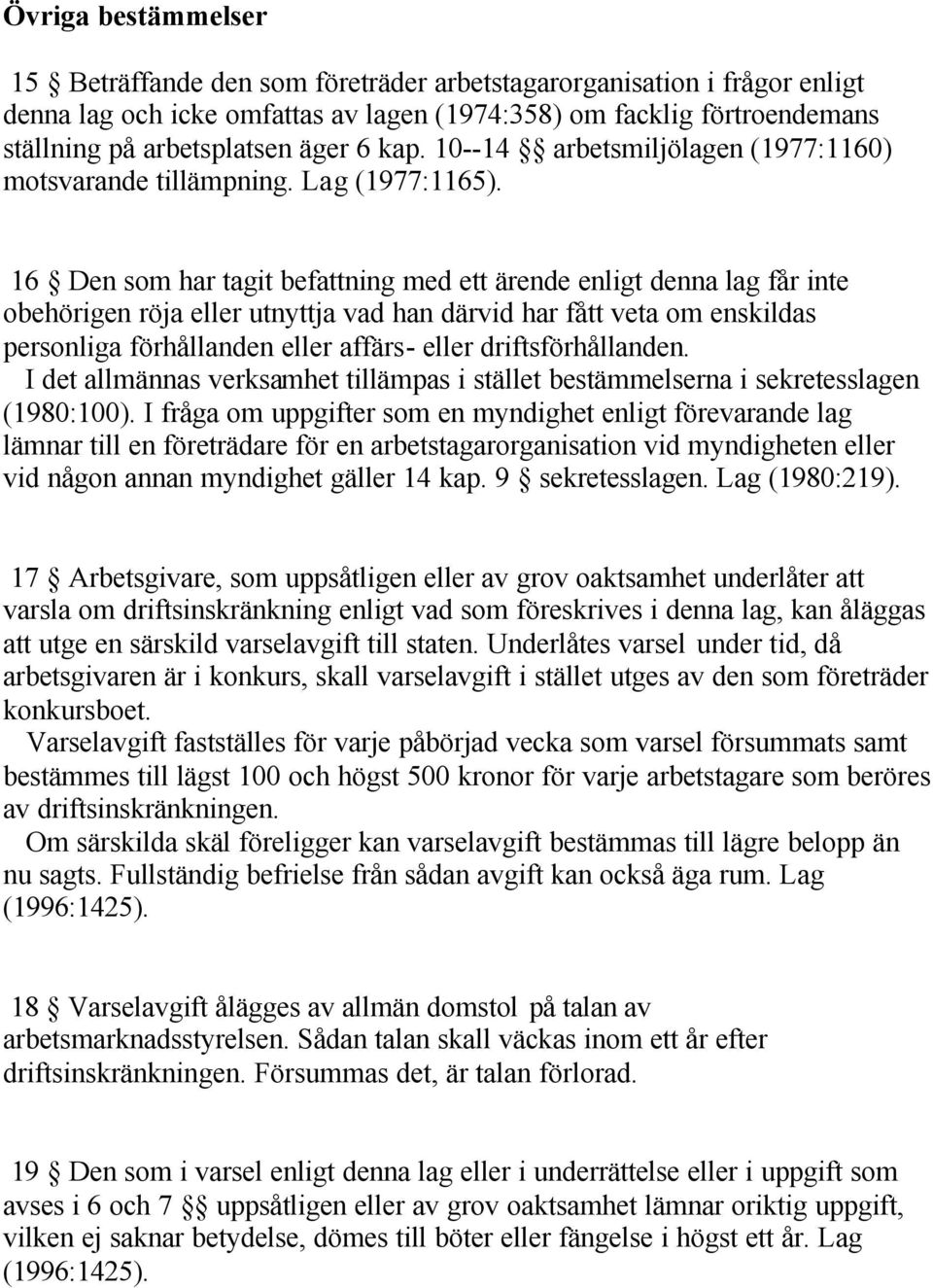 Övriga bestämmelser

15 § Beträffande den som företräder arbetstagarorganisation i frågor enligt denna lag och icke omfattas av lagen (1974:358) om facklig förtroendemans ställning på arbetsplatsen äger 6 kap. 10--14 §§ arbetsmiljölagen (1977:1160) motsvarande tillämpning. Lag (1977:1165).

16 § Den som har tagit befattning med ett ärende enligt denna lag får inte obehörigen röja eller utnyttja vad han därvid har fått veta om enskildas personliga förhållanden eller affärs- eller driftsförhållanden.
I det allmännas verksamhet tillämpas i stället bestämmelserna i sekretesslagen (1980:100). I fråga om uppgifter som en myndighet enligt förevarande lag lämnar till en företrädare för en arbetstagarorganisation vid myndigheten eller vid någon annan myndighet gäller 14 kap. 9 § sekretesslagen. Lag (1980:219).

17 § Arbetsgivare, som uppsåtligen eller av grov oaktsamhet underlåter att varsla om driftsinskränkning enligt vad som föreskrives i denna lag, kan åläggas att utge en särskild varselavgift till staten. Underlåtes varsel under tid, då arbetsgivaren är i konkurs, skall varselavgift i stället utges av den som företräder konkursboet.
Varselavgift fastställes för varje påbörjad vecka som varsel försummats samt bestämmes till lägst 100 och högst 500 kronor för varje arbetstagare som beröres av driftsinskränkningen.
Om särskilda skäl föreligger kan varselavgift bestämmas till lägre belopp än nu sagts. Fullständig befrielse från sådan avgift kan också äga rum. Lag (1996:1425).

18 § Varselavgift ålägges av allmän domstol på talan av arbetsmarknadsstyrelsen. Sådan talan skall väckas inom ett år efter driftsinskränkningen. Försummas det, är talan förlorad.

19 § Den som i varsel enligt denna lag eller i underrättelse eller i uppgift som avses i 6 och 7 §§ uppsåtligen eller av grov oaktsamhet lämnar oriktig uppgift, vilken ej saknar betydelse, dömes till böter eller fängelse i högst ett år. Lag (1996:1425).